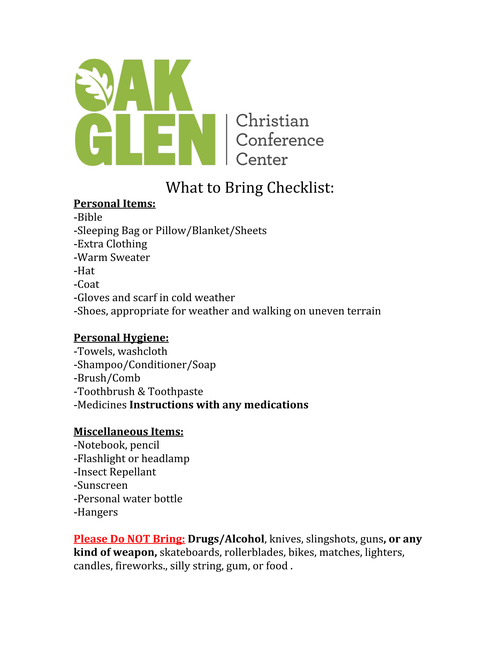 OAK GLEN Christian Conference Center

What to Bring Checklist:

Personal Items:
-Bible
-Sleeping Bag or Pillow/Blanket/Sheets
-Extra Clothing
-Warm Sweater
-Hat
-Coat
-Gloves and scarf in cold weather
-Shoes, appropriate for weather and walking on uneven terrain

Personal Hygiene:
-Towels, washcloth
-Shampoo/Conditioner/Soap
-Brush/Comb
-Toothbrush & Toothpaste
-Medicines Instructions with any medications

Miscellaneous Items:
-Notebook, pencil
-Flashlight or headlamp
-Insect Repellant
-Sunscreen
-Personal water bottle
-Hangers

Please Do NOT Bring: Drugs/Alcohol, knives, slingshots, guns, or any kind of weapon, skateboards, rollerblades, bikes, matches, lighters, candles, fireworks., silly string, gum, or food .